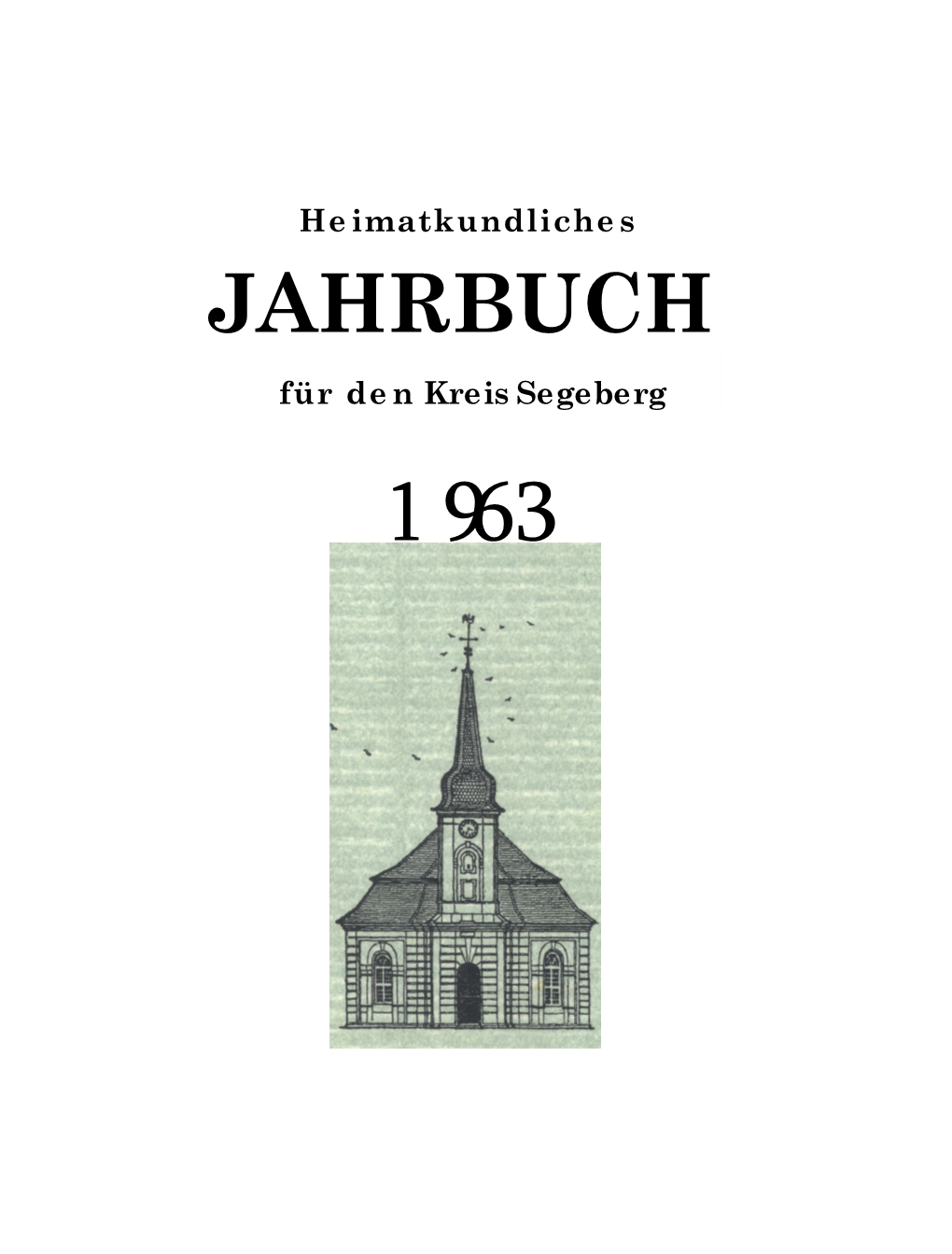 Heimatkundliches

JAHRBUCH

für den Kreis Segeberg

1963